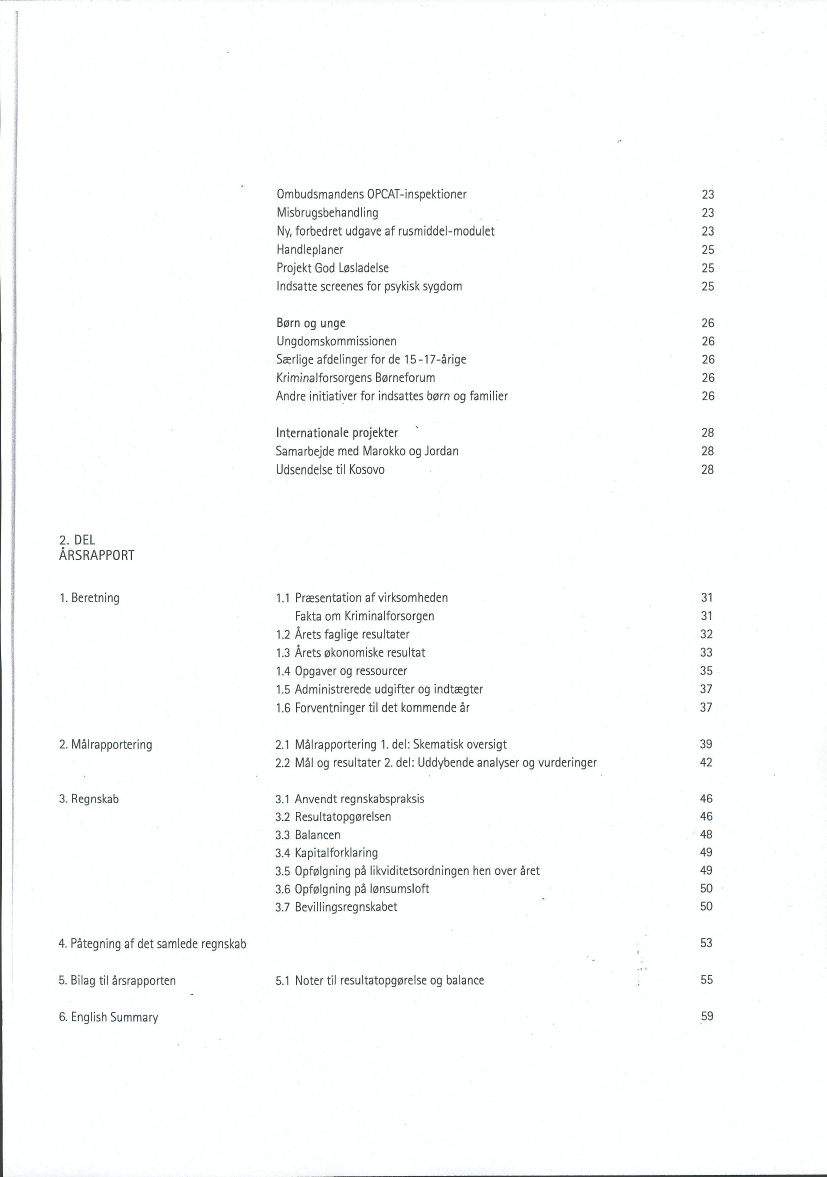 Ombudsmandens OPCAT-inspektioner 23
Misbrugsbehandling 23
Ny, forbedret udgave af rusmiddel-modulet 23
Handleplaner 25
Projekt God Løsladelse 25
Indsatte screenes for psykisk sygdom 25

Børn og unge 26
Ungdomskommissionen 26
Særlige afdelinger for de 15-17-årige 26
Kriminalforsorgens Børneforum 26
Andre initiativer for indsattes børn og familier 26

Internationale projekter 28
Samarbejde med Marokko og Jordan 28
Udsendelse til Kosovo 28

2. DEL
ÅRSRAPPORT

1. Beretning

1.1 Præsentation af virksomheden 31
Fakta om Kriminalforsorgen 31
1.2 Årets faglige resultater 32
1.3 Årets økonomiske resultat 33
1.4 Opgaver og ressourcer 35
1.5 Administrerede udgifter og indtægter 37
1.6 Forventninger til det kommende år 37

2. Målrapportering

2.1 Målrapportering 1. del: Skematisk oversigt 39
2.2 Mål og resultater 2. del: Uddybende analyser og vurderinger 42

3. Regnskab

3.1 Anvendt regnskabspraksis 46
3.2 Resultatopgørelsen 46
3.3 Balancen 48
3.4 Kapitalforklaring 49
3.5 Opfølgning på likviditetsordningen hen over året 49
3.6 Opfølgning på lønsumsloft 50
3.7 Bevillingsregnskabet 50

4. Påtegning af det samlede regnskab 53

5. Bilag til årsrapporten

5.1 Noter til resultatopgørelse og balance 55

6. English Summary 59